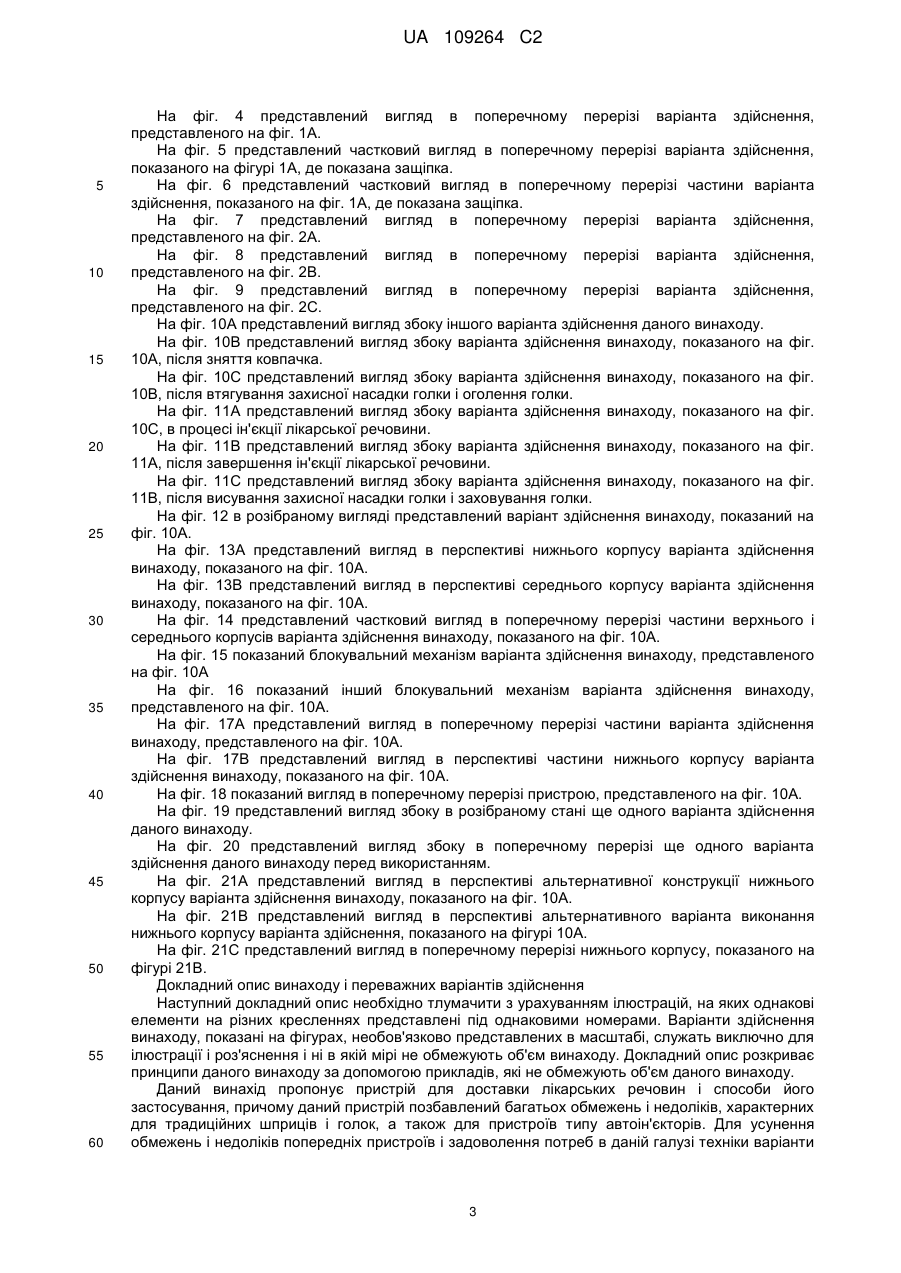 UA 109264 C2

На фіг. 4 представлений вигляд в поперечному перерізі варіанта здійснення, представленого на фіг. 1А.

На фіг. 5 представлений частковий вигляд в поперечному перерізі варіанта здійснення, показаного на фігурі 1А, де показана защіпка.

5 На фіг. 6 представлений частковий вигляд в поперечному перерізі частини варіанта здійснення, показаного на фіг. 1А, де показана защіпка.

На фіг. 7 представлений вигляд в поперечному перерізі варіанта здійснення, представленого на фіг. 2А.

На фіг. 8 представлений вигляд в поперечному перерізі варіанта здійснення, 10 представленого на фіг. 2В.

На фіг. 9 представлений вигляд в поперечному перерізі варіанта здійснення, представленого на фіг. 2С.

На фіг. 10А представлений вигляд збоку іншого варіанта здійснення даного винаходу.

На фіг. 10В представлений вигляд збоку варіанта здійснення винаходу, показаного на фіг. 15 10А, після зняття ковпачка.

На фіг. 10С представлений вигляд збоку варіанта здійснення винаходу, показаного на фіг. 10В, після втягування захисної насадки голки і оголення голки.

На фіг. 11А представлений вигляд збоку варіанта здійснення винаходу, показаного на фіг. 10С, в процесі ін'єкції лікарської речовини.

20 На фіг. 11В представлений вигляд збоку варіанта здійснення винаходу, показаного на фіг. 11А, після завершення ін'єкції лікарської речовини.

На фіг. 11С представлений вигляд збоку варіанта здійснення винаходу, показаного на фіг. 11В, після висування захисної насадки голки і заховування голки.

На фіг. 12 в розібраному вигляді представлений варіант здійснення винаходу, показаний на 25 фіг. 10А.

На фіг. 13А представлений вигляд в перспективі нижнього корпусу варіанта здійснення винаходу, показаного на фіг. 10А.

На фіг. 13В представлений вигляд в перспективі середнього корпусу варіанта здійснення винаходу, показаного на фіг. 10А.

30 На фіг. 14 представлений частковий вигляд в поперечному перерізі частини верхнього і середнього корпусів варіанта здійснення винаходу, показаного на фіг. 10А.

На фіг. 15 показаний блокувальний механізм варіанта здійснення винаходу, представленого на фіг. 10А

На фіг. 16 показаний інший блокувальний механізм варіанта здійснення винаходу, 35 представленого на фіг. 10А.

На фіг. 17А представлений вигляд в поперечному перерізі частини варіанта здійснення винаходу, представленого на фіг. 10А.

На фіг. 17В представлений вигляд в перспективі частини нижнього корпусу варіанта здійснення винаходу, показаного на фіг. 10А.

40 На фіг. 18 показаний вигляд в поперечному перерізі пристрою, представленого на фіг. 10А.

На фіг. 19 представлений вигляд збоку в розібраному стані ще одного варіанта здійснення даного винаходу.

На фіг. 20 представлений вигляд збоку в поперечному перерізі ще одного варіанта здійснення даного винаходу перед використанням.

45 На фіг. 21А представлений вигляд в перспективі альтернативної конструкції нижнього корпусу варіанта здійснення винаходу, показаного на фіг. 10А.

На фіг. 21В представлений вигляд в перспективі альтернативного варіанта виконання нижнього корпусу варіанта здійснення, показаного на фігурі 10А.

На фіг. 21С представлений вигляд в поперечному перерізі нижнього корпусу, показаного на 50 фігурі 21В.

Докладний опис винаходу і переважних варіантів здійснення

Наступний докладний опис необхідно тлумачити з урахуванням ілюстрацій, на яких однакові елементи на різних кресленнях представлені під однаковими номерами. Варіанти здійснення винаходу, показані на фігурах, необов'язково представлених в масштабі, служать виключно для 55 ілюстрації і роз'яснення і ні в якій мірі не обмежують об'єм винаходу. Докладний опис розкриває принципи даного винаходу за допомогою прикладів, які не обмежують об'єм даного винаходу.

Даний винахід пропонує пристрій для доставки лікарських речовин і способи його застосування, причому даний пристрій позбавлений багатьох обмежень і недоліків, характерних для традиційних шприців і голок, а також для пристроїв типу автоін'єкторів. Для усунення 60 обмежень і недоліків попередніх пристроїв і задоволення потреб в даній галузі техніки варіанти

3